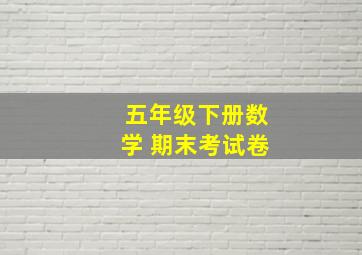 五年级下册数学 期末考试卷